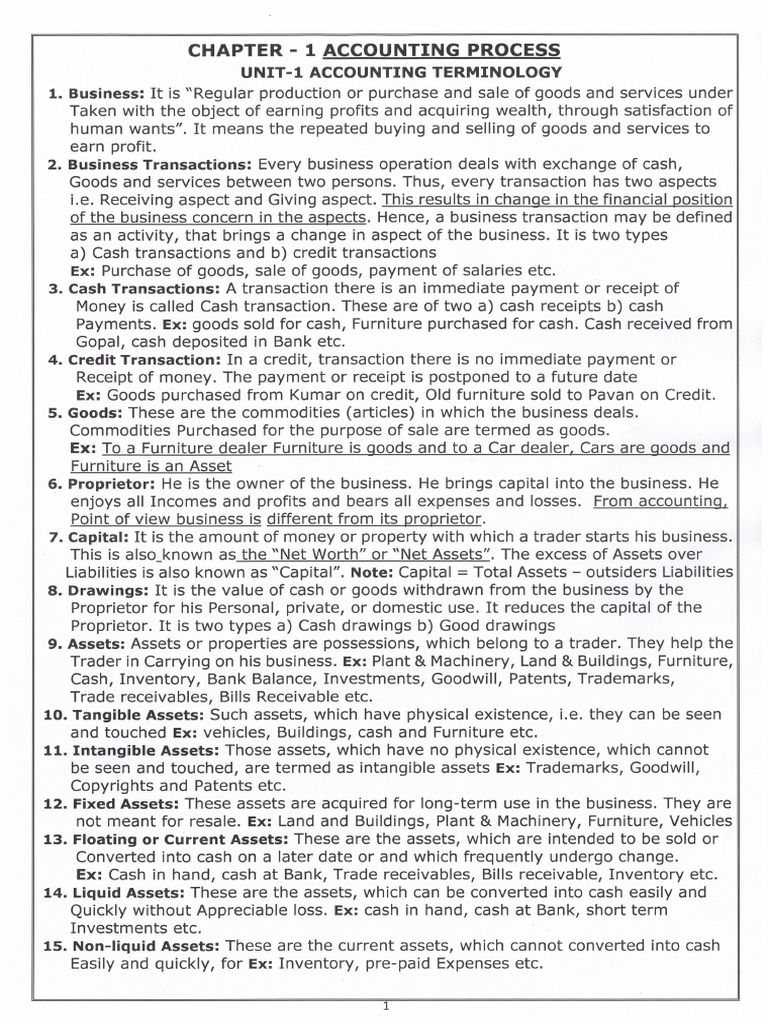 CHAPTER - 1 ACCOUNTING PROCESS
UNIT-1 ACCOUNTING TERMINOLOGY

1. Business: It is "Regular production or purchase and sale of goods and services under Taken with the object of earning profits and acquiring wealth, through satisfaction of human wants". It means the repeated buying and selling of goods and services to earn profit.

2. Business Transactions: Every business operation deals with exchange of cash, Goods and services between two persons. Thus, every transaction has two aspects i.e. Receiving aspect and Giving aspect. This results in change in the financial position of the business concern in the aspects. Hence, a business transaction may be defined as an activity, that brings a change in aspect of the business. It is two types a) Cash transactions and b) credit transactions
Ex: Purchase of goods, sale of goods, payment of salaries etc.

3. Cash Transactions: A transaction there is an immediate payment or receipt of Money is called Cash transaction. These are of two a) cash receipts b) cash Payments. Ex: goods sold for cash, Furniture purchased for cash. Cash received from Gopal, cash deposited in Bank etc.

4. Credit Transaction: In a credit, transaction there is no immediate payment or Receipt of money. The payment or receipt is postponed to a future date
Ex: Goods purchased from Kumar on credit, Old furniture sold to Pavan on Credit.

5. Goods: These are the commodities (articles) in which the business deals. Commodities Purchased for the purpose of sale are termed as goods.
Ex: To a Furniture dealer Furniture is goods and to a Car dealer, Cars are goods and Furniture is an Asset

6. Proprietor: He is the owner of the business. He brings capital into the business. He enjoys all Incomes and profits and bears all expenses and losses. From accounting, Point of view business is different from its proprietor.

7. Capital: It is the amount of money or property with which a trader starts his business. This is also known as the "Net Worth" or "Net Assets". The excess of Assets over Liabilities is also known as "Capital". Note: Capital = Total Assets – outsiders Liabilities

8. Drawings: It is the value of cash or goods withdrawn from the business by the Proprietor for his Personal, private, or domestic use. It reduces the capital of the Proprietor. It is two types a) Cash drawings b) Good drawings

9. Assets: Assets or properties are possessions, which belong to a trader. They help the Trader in Carrying on his business. Ex: Plant & Machinery, Land & Buildings, Furniture, Cash, Inventory, Bank Balance, Investments, Goodwill, Patents, Trademarks, Trade receivables, Bills Receivable etc.

10. Tangible Assets: Such assets, which have physical existence, i.e. they can be seen and touched Ex: vehicles, Buildings, cash and Furniture etc.

11. Intangible Assets: Those assets, which have no physical existence, which cannot be seen and touched, are termed as intangible assets Ex: Trademarks, Goodwill, Copyrights and Patents etc.

12. Fixed Assets: These assets are acquired for long-term use in the business. They are not meant for resale. Ex: Land and Buildings, Plant & Machinery, Furniture, Vehicles

13. Floating or Current Assets: These are the assets, which are intended to be sold or Converted into cash on a later date or and which frequently undergo change.
Ex: Cash in hand, cash at Bank, Trade receivables, Bills receivable, Inventory etc.

14. Liquid Assets: These are the assets, which can be converted into cash easily and Quickly without Appreciable loss. Ex: cash in hand, cash at Bank, short term Investments etc.

15. Non-liquid Assets: These are the current assets, which cannot converted into cash Easily and quickly, for Ex: Inventory, pre-paid Expenses etc.

1